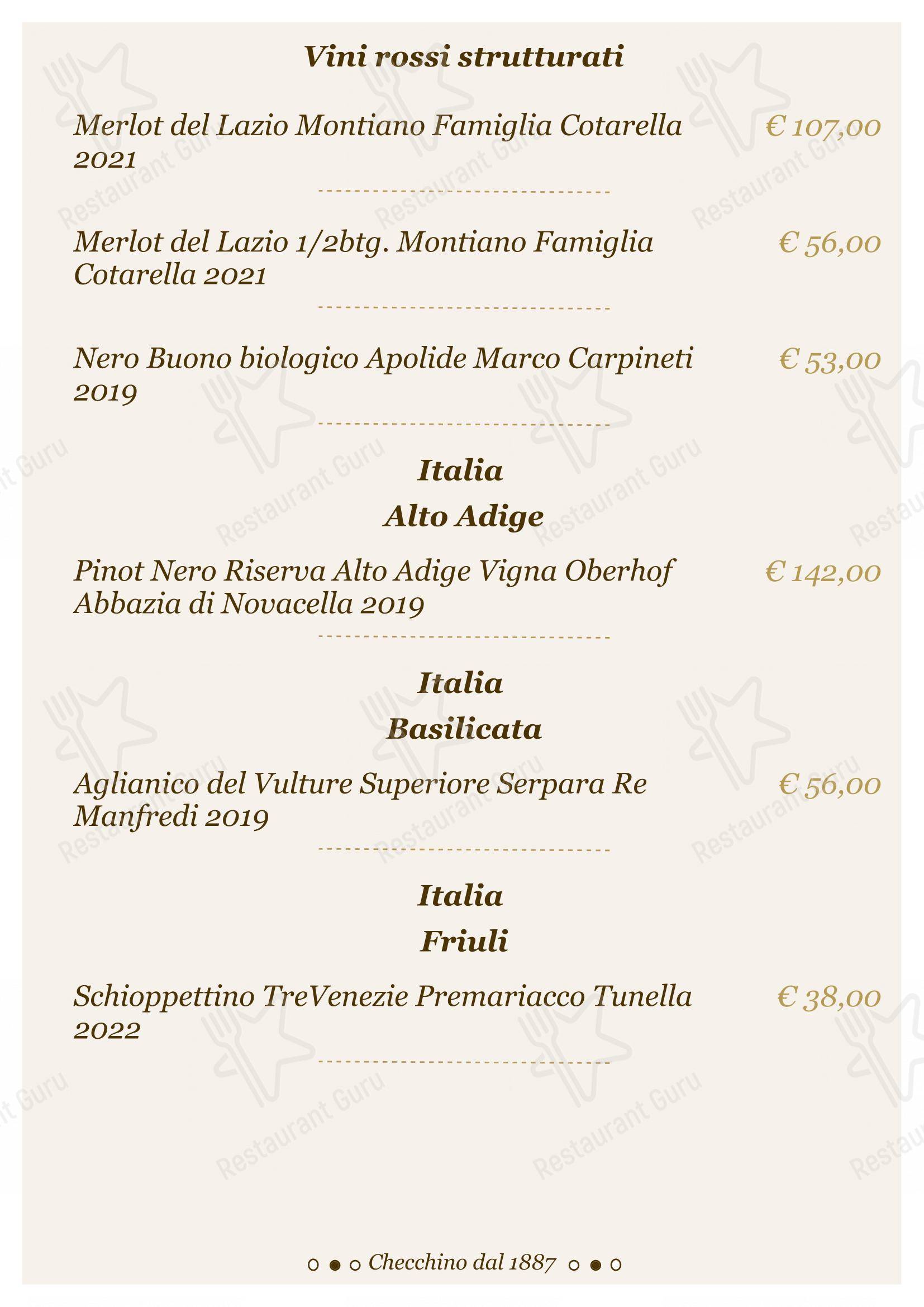 Vini rossi strutturati

Merlot del Lazio Montiano Famiglia Cotarella 2021 € 107,00

Merlot del Lazio 1/2btg. Montiano Famiglia Cotarella 2021 € 56,00

Nero Buono biologico Apolide Marco Carpineti 2019 € 53,00

Italia

Alto Adige

Pinot Nero Riserva Alto Adige Vigna Oberhof Abbazia di Novacella 2019 € 142,00

Italia

Basilicata

Aglianico del Vulture Superiore Serpara Re Manfredi 2019 € 56,00

Italia

Friuli

Schioppettino TreVenezie Premariacco Tunella 2022 € 38,00

Checchino dal 1887

Restaurant Guru